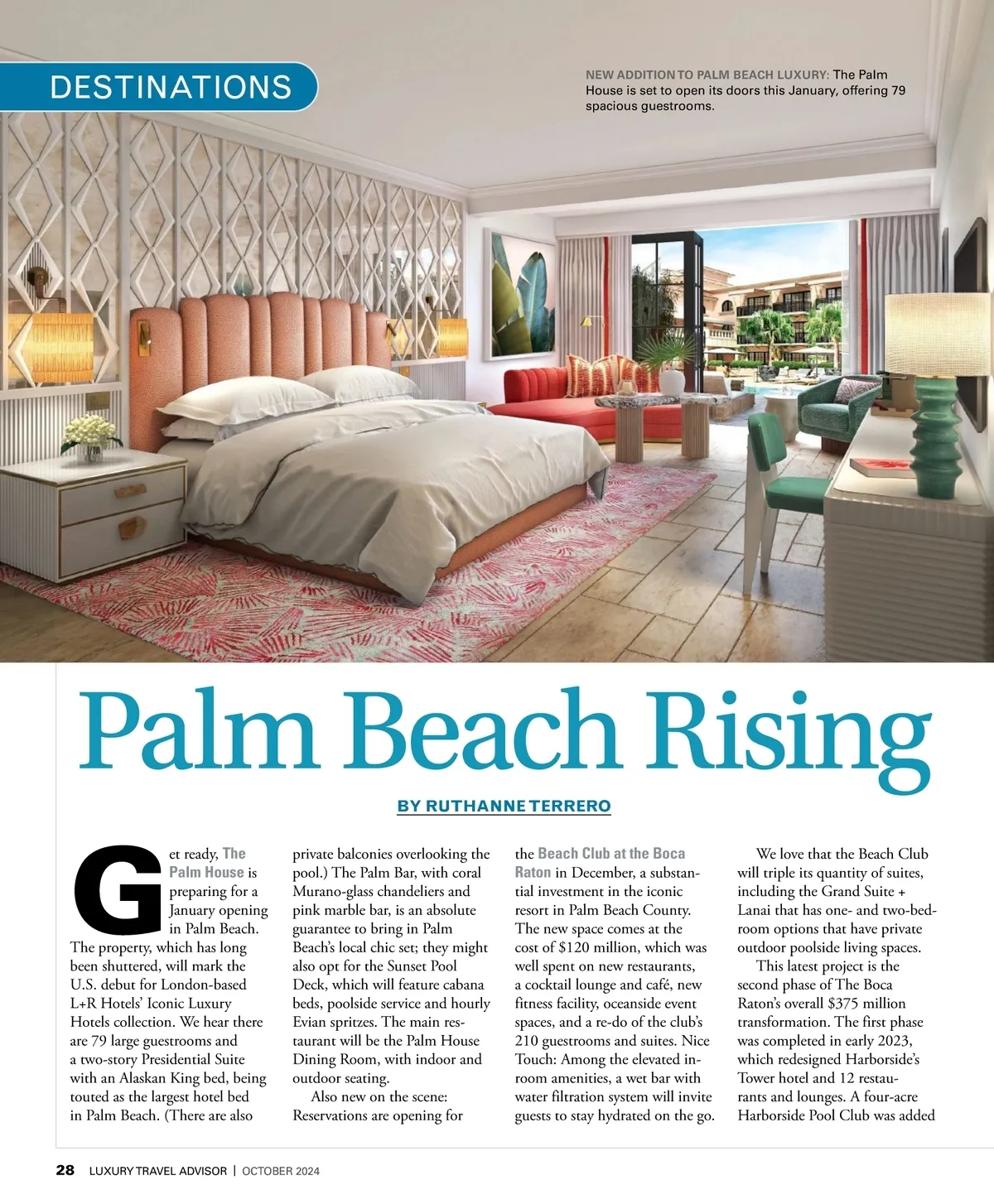 DESTINATIONS

NEW ADDITION TO PALM BEACH LUXURY: The Palm House is set to open its doors this January, offering 79 spacious guestrooms.

Palm Beach Rising

BY RUTHANNE TERRERO

Get ready, The Palm House is preparing for a January opening in Palm Beach. The property, which has long been shuttered, will mark the U.S. debut for London-based L+R Hotels' Iconic Luxury Hotels collection. We hear there are 79 large guestrooms and a two-story Presidential Suite with an Alaskan King bed, being touted as the largest hotel bed in Palm Beach. (There are also private balconies overlooking the pool.) The Palm Bar, with coral Murano-glass chandeliers and pink marble bar, is an absolute guarantee to bring in Palm Beach's local chic set; they might also opt for the Sunset Pool Deck, which will feature cabana beds, poolside service and hourly Evian spritzes. The main restaurant will be the Palm House Dining Room, with indoor and outdoor seating.

Also new on the scene: Reservations are opening for the Beach Club at the Boca Raton in December, a substantial investment in the iconic resort in Palm Beach County. The new space comes at the cost of $120 million, which was well spent on new restaurants, a cocktail lounge and café, new fitness facility, oceanside event spaces, and a re-do of the club's 210 guestrooms and suites. Nice Touch: Among the elevated in-room amenities, a wet bar with water filtration system will invite guests to stay hydrated on the go.

We love that the Beach Club will triple its quantity of suites, including the Grand Suite + Lanai that has one- and two-bedroom options that have private outdoor poolside living spaces.

This latest project is the second phase of The Boca Raton's overall $375 million transformation. The first phase was completed in early 2023, which redesigned Harborside's Tower hotel and 12 restaurants and lounges. A four-acre Harborside Pool Club was added

28 LUXURY TRAVEL ADVISOR | OCTOBER 2024